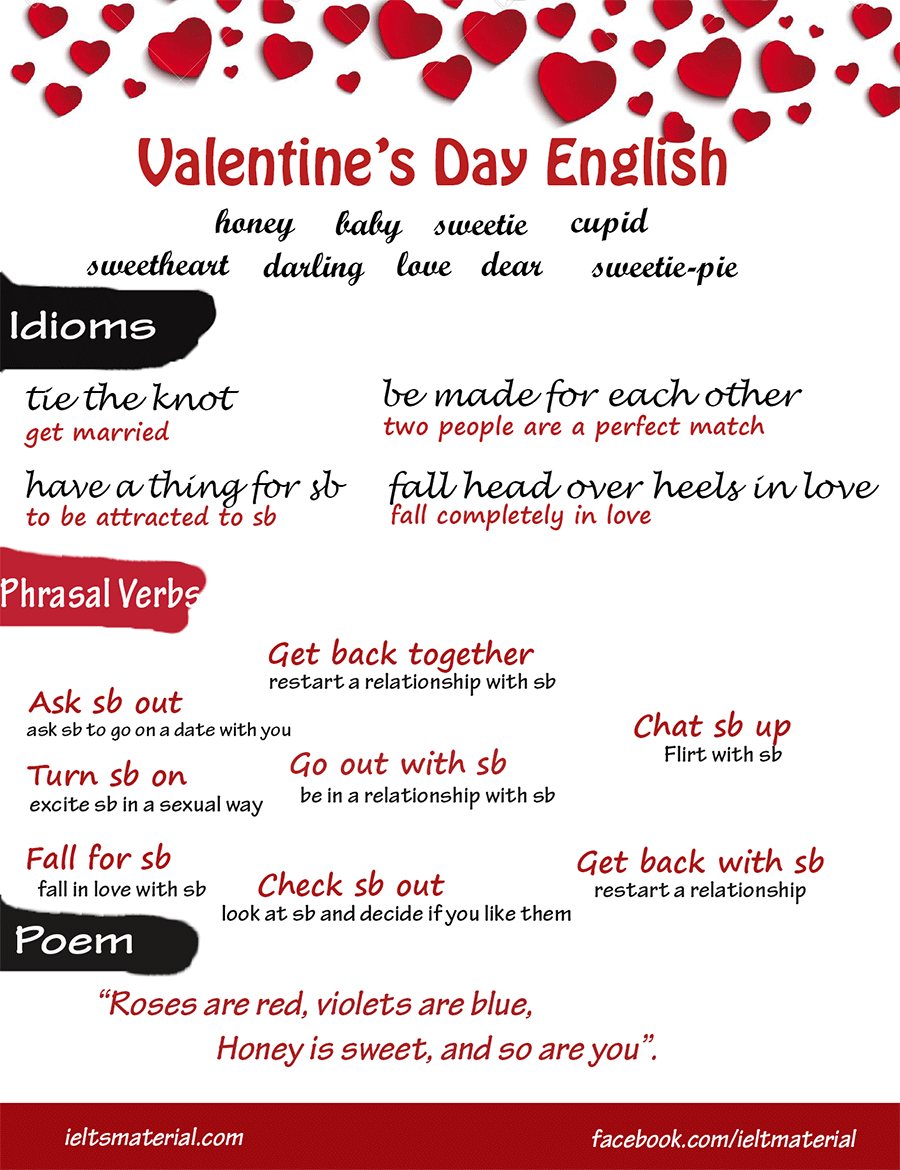 Valentine's Day English

honey baby sweetie cupid
sweetheart darling love dear sweetie-pie

Idioms

tie the knot
get married

be made for each other
two people are a perfect match

have a thing for sb
to be attracted to sb

fall head over heels in love
fall completely in love

Phrasal Verbs

Get back together
restart a relationship with sb

Ask sb out
ask sb to go on a date with you

Chat sb up
Flirt with sb

Turn sb on
excite sb in a sexual way

Go out with sb
be in a relationship with sb

Fall for sb
fall in love with sb

Check sb out
look at sb and decide if you like them

Get back with sb
restart a relationship

Poem

"Roses are red, violets are blue,
Honey is sweet, and so are you".

ieltsmaterial.com
facebook.com/ieltmaterial